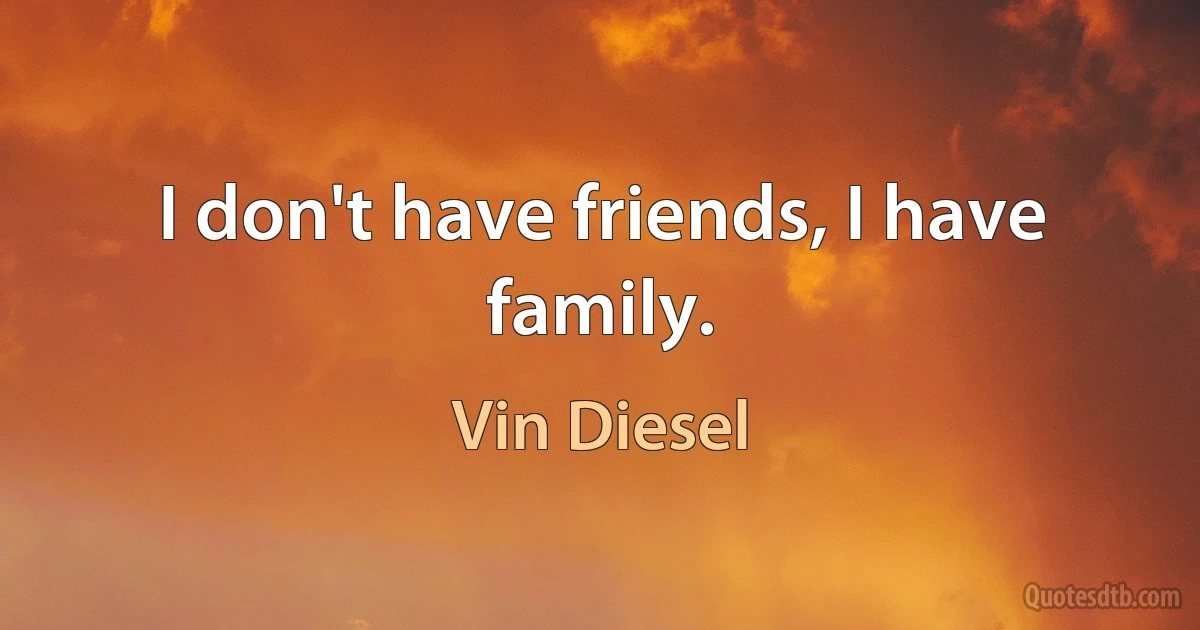 I don't have friends, I have family.

Vin Diesel

Quotesdtb.com